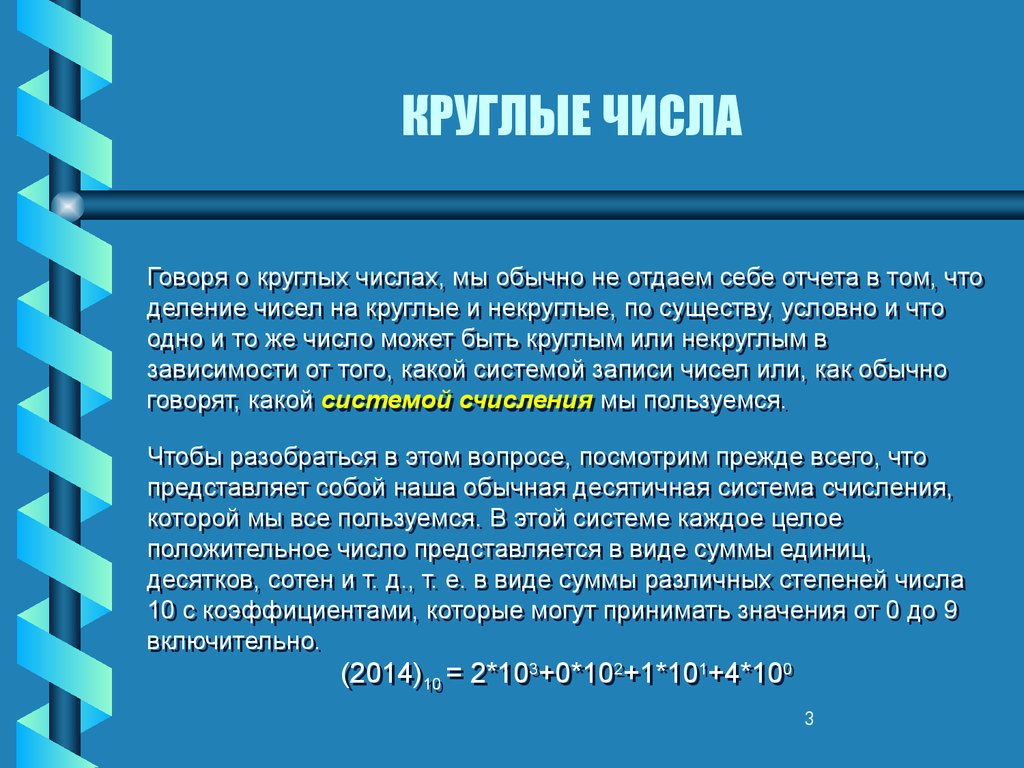 КРУГЛЫЕ ЧИСЛА

Говоря о круглых числах, мы обычно не отдаем себе отчета в том, что деление чисел на круглые и некруглые, по существу, условно и что одно и то же число может быть круглым или некруглым в зависимости от того, какой системой записи чисел или, как обычно говорят, какой системой счисления мы пользуемся.

Чтобы разобраться в этом вопросе, посмотрим прежде всего, что представляет собой наша обычная десятичная система счисления, которой мы все пользуемся. В этой системе каждое целое положительное число представляется в виде суммы единиц, десятков, сотен и т. д., т. е. в виде суммы различных степеней числа 10 с коэффициентами, которые могут принимать значения от 0 до 9 включительно.

$(2014)_{10} = 2*10^3+0*10^2+1*10^1+4*10^0$

3